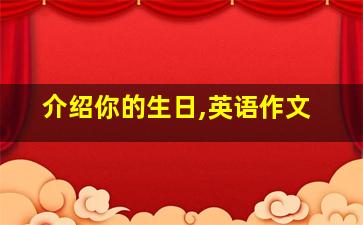 介绍你的生日,英语作文